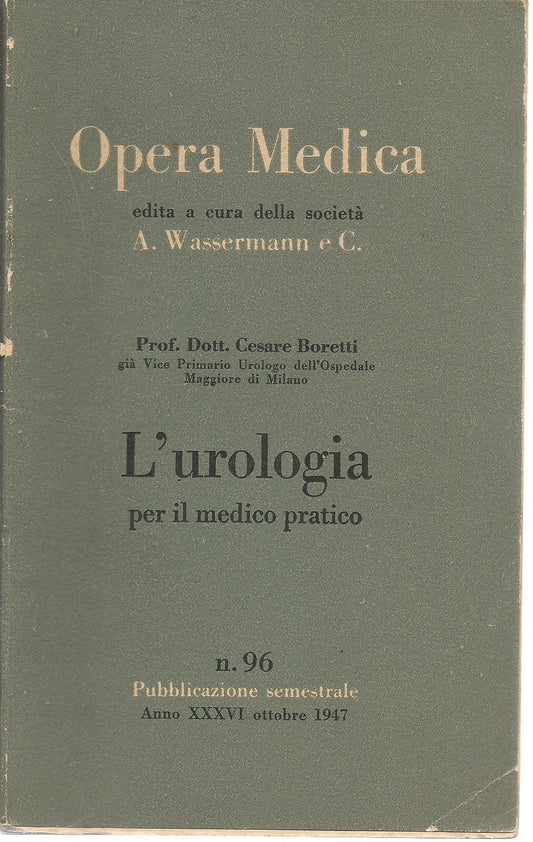 Opera Medica

edita a cura della società
A. Wassermann e C.

Prof. Dott. Cesare Boretti
già Vice Primario Urologo dell'Ospedale Maggiore di Milano

L'urologia
per il medico pratico

n. 96
Pubblicazione semestrale
Anno XXXVI ottobre 1947